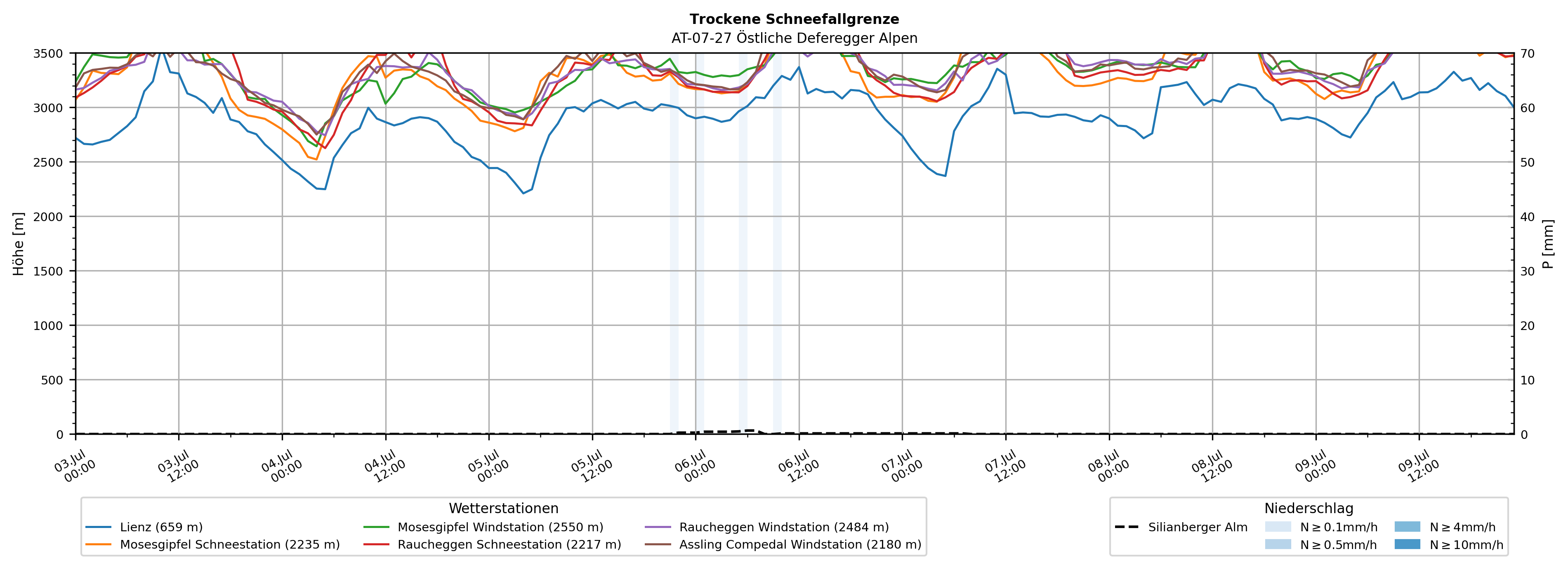 Trockene Schneefallgrenze
AT-07-27 Östliche Deferegger Alpen

Höhe [m]
3500
3000
2500
2000
1500
1000
500
0

P [mm]
70
60
50
40
30
20
10
0

03.Jul 00:00
03.Jul 12:00
04.Jul 00:00
04.Jul 12:00
05.Jul 00:00
05.Jul 12:00
06.Jul 00:00
06.Jul 12:00
07.Jul 00:00
07.Jul 12:00
08.Jul 00:00
08.Jul 12:00
09.Jul 00:00
09.Jul 12:00

Wetterstationen
Lienz (659 m)
Mosesgipfel Schneestation (2235 m)
Mosesgipfel Windstation (2550 m)
Raucheggen Schneestation (2217 m)
Raucheggen Windstation (2484 m)
Assling Compedal Windstation (2180 m)

Niederschlag
Silianberger Alm
N ≥ 0.1mm/h
N ≥ 0.5mm/h
N ≥ 4mm/h
N ≥ 10mm/h